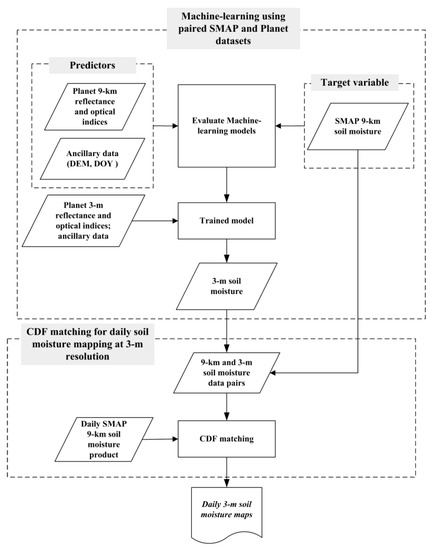 Machine-learning using paired SMAP and Planet datasets

Predictors

Planet 9-km reflectance and optical indices

Ancillary data (DEM, DOY )

Evaluate Machine-learning models

Target variable

SMAP 9-km soil moisture

Planet 3-m reflectance and optical indices; ancillary data

Trained model

3-m soil moisture

CDF matching for daily soil moisture mapping at 3-m resolution

9-km and 3-m soil moisture data pairs

Daily SMAP 9-km soil moisture product

CDF matching

Daily 3-m soil moisture maps